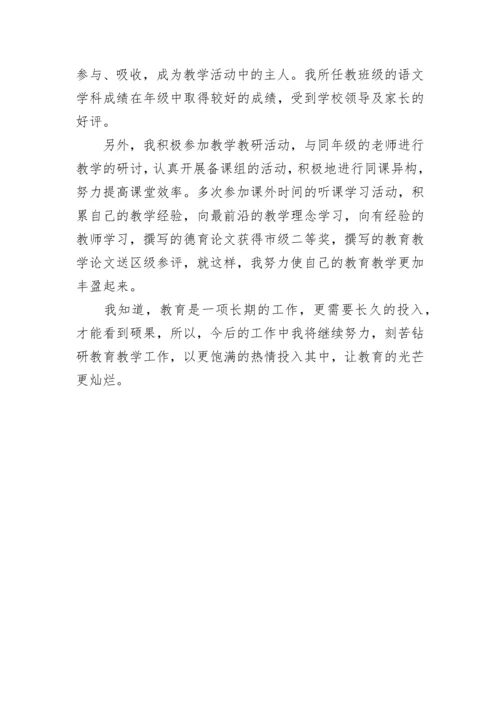 参与、吸收，成为教学活动中的主人。我所任教班级的语文学科成绩在年级中取得较好的成绩，受到学校领导及家长的好评。

另外，我积极参加教学教研活动，与同年级的老师进行教学的研讨，认真开展备课组的活动，积极地进行同课异构，努力提高课堂效率。多次参加课外时间的听课学习活动，积累自己的教学经验，向最前沿的教学理念学习，向有经验的教师学习，撰写的德育论文获得市级二等奖，撰写的教育教学论文送区级参评，就这样，我努力使自己的教育教学更加丰盈起来。

我知道，教育是一项长期的工作，更需要长久的投入，才能看到硕果，所以，今后的工作中我将继续努力，刻苦钻研教育教学工作，以更饱满的热情投入其中，让教育的光芒更灿烂。